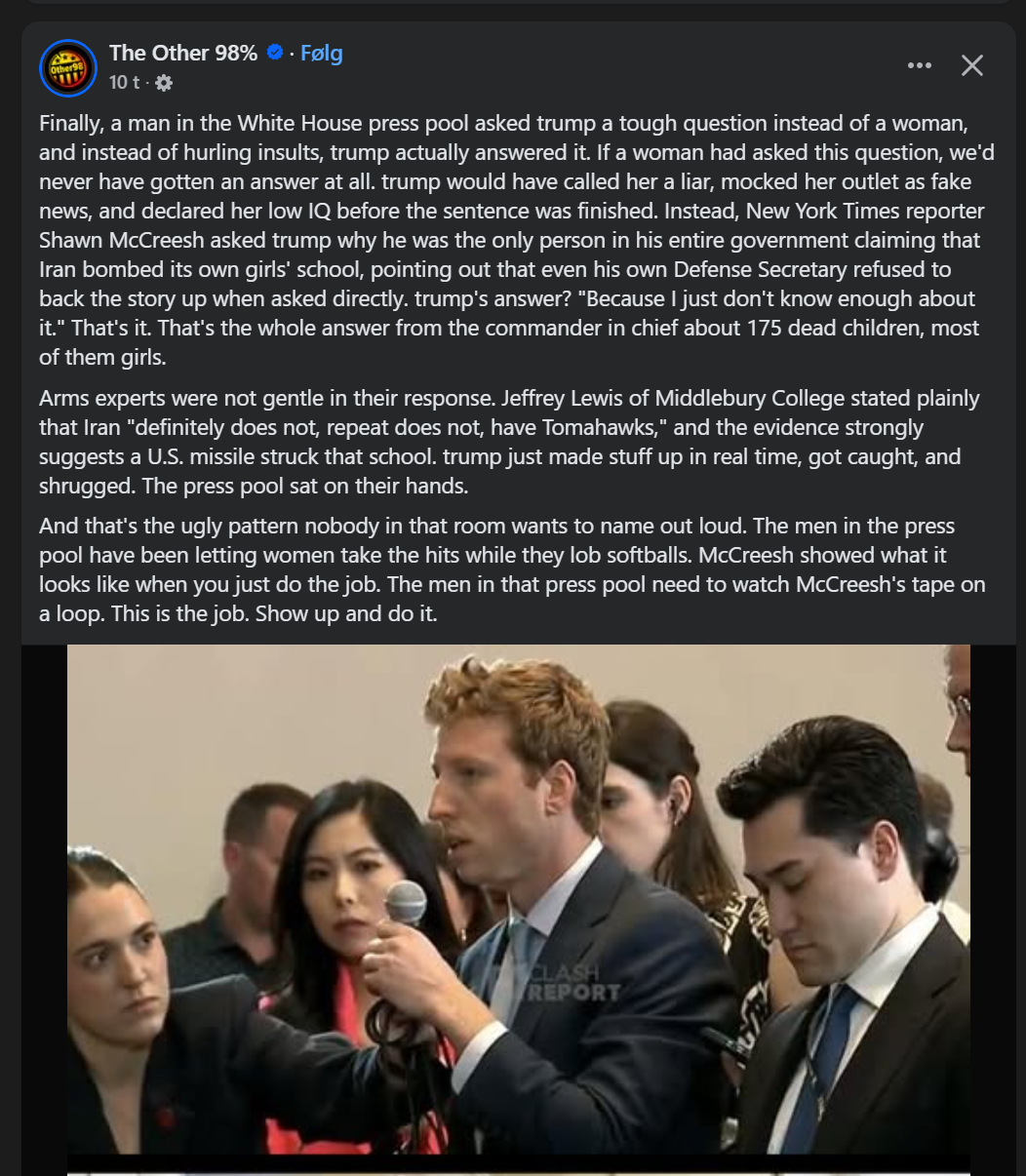 The Other 98% · Følg
10 t ·

Finally, a man in the White House press pool asked trump a tough question instead of a woman, and instead of hurling insults, trump actually answered it. If a woman had asked this question, we'd never have gotten an answer at all. trump would have called her a liar, mocked her outlet as fake news, and declared her low IQ before the sentence was finished. Instead, New York Times reporter Shawn McCreesh asked trump why he was the only person in his entire government claiming that Iran bombed its own girls' school, pointing out that even his own Defense Secretary refused to back the story up when asked directly. trump's answer? "Because I just don't know enough about it." That's it. That's the whole answer from the commander in chief about 175 dead children, most of them girls.

Arms experts were not gentle in their response. Jeffrey Lewis of Middlebury College stated plainly that Iran "definitely does not, repeat does not, have Tomahawks," and the evidence strongly suggests a U.S. missile struck that school. trump just made stuff up in real time, got caught, and shrugged. The press pool sat on their hands.

And that's the ugly pattern nobody in that room wants to name out loud. The men in the press pool have been letting women take the hits while they lob softballs. McCreesh showed what it looks like when you just do the job. The men in that press pool need to watch McCreesh's tape on a loop. This is the job. Show up and do it.

CLASH REPORT